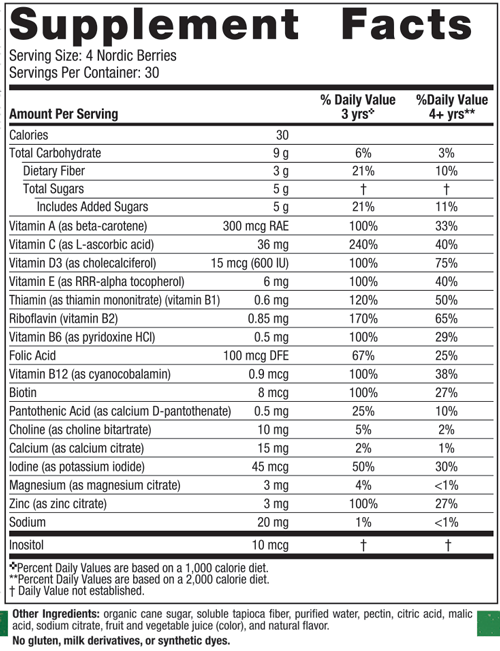 Supplement Facts

Serving Size: 4 Nordic Berries
Servings Per Container: 30

| Amount Per Serving | | % Daily Value 3 yrs✣ | %Daily Value 4+ yrs** |
|---|---|---|---|
| Calories | 30 | | |
| Total Carbohydrate | 9 g | 6% | 3% |
| Dietary Fiber | 3 g | 21% | 10% |
| Total Sugars | 5 g | † | † |
| Includes Added Sugars | 5 g | 21% | 11% |
| Vitamin A (as beta-carotene) | 300 mcg RAE | 100% | 33% |
| Vitamin C (as L-ascorbic acid) | 36 mg | 240% | 40% |
| Vitamin D3 (as cholecalciferol) | 15 mcg (600 IU) | 100% | 75% |
| Vitamin E (as RRR-alpha tocopherol) | 6 mg | 100% | 40% |
| Thiamin (as thiamin mononitrate) (vitamin B1) | 0.6 mg | 120% | 50% |
| Riboflavin (vitamin B2) | 0.85 mg | 170% | 65% |
| Vitamin B6 (as pyridoxine HCl) | 0.5 mg | 100% | 29% |
| Folic Acid | 100 mcg DFE | 67% | 25% |
| Vitamin B12 (as cyanocobalamin) | 0.9 mcg | 100% | 38% |
| Biotin | 8 mcg | 100% | 27% |
| Pantothenic Acid (as calcium D-pantothenate) | 0.5 mg | 25% | 10% |
| Choline (as choline bitartrate) | 10 mg | 5% | 2% |
| Calcium (as calcium citrate) | 15 mg | 2% | 1% |
| Iodine (as potassium iodide) | 45 mcg | 50% | 30% |
| Magnesium (as magnesium citrate) | 3 mg | 4% | <1% |
| Zinc (as zinc citrate) | 3 mg | 100% | 27% |
| Sodium | 20 mg | 1% | <1% |
| Inositol | 10 mcg | † | † |

✣Percent Daily Values are based on a 1,000 calorie diet.
**Percent Daily Values are based on a 2,000 calorie diet.
† Daily Value not established.

Other Ingredients: organic cane sugar, soluble tapioca fiber, purified water, pectin, citric acid, malic acid, sodium citrate, fruit and vegetable juice (color), and natural flavor.
No gluten, milk derivatives, or synthetic dyes.